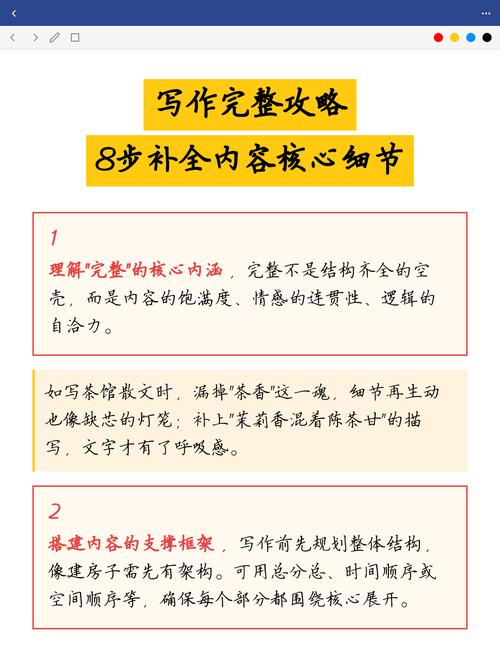 写作完整攻略
8步补全内容核心细节

1
理解"完整"的核心内涵，完整不是结构齐全的空壳，而是内容的饱满度、情感的连贯性、逻辑的自洽力。

如写茶馆散文时，漏掉"茶香"这一魂，细节再生动也像缺芯的灯笼；补上"茉莉香混着陈茶甘"的描写，文字才有了呼吸感。

2
搭建内容的支撑框架，写作前先规划整体结构，像建房子需先有架构。可用总分总、时间顺序或空间顺序等，确保每个部分都围绕核心展开。